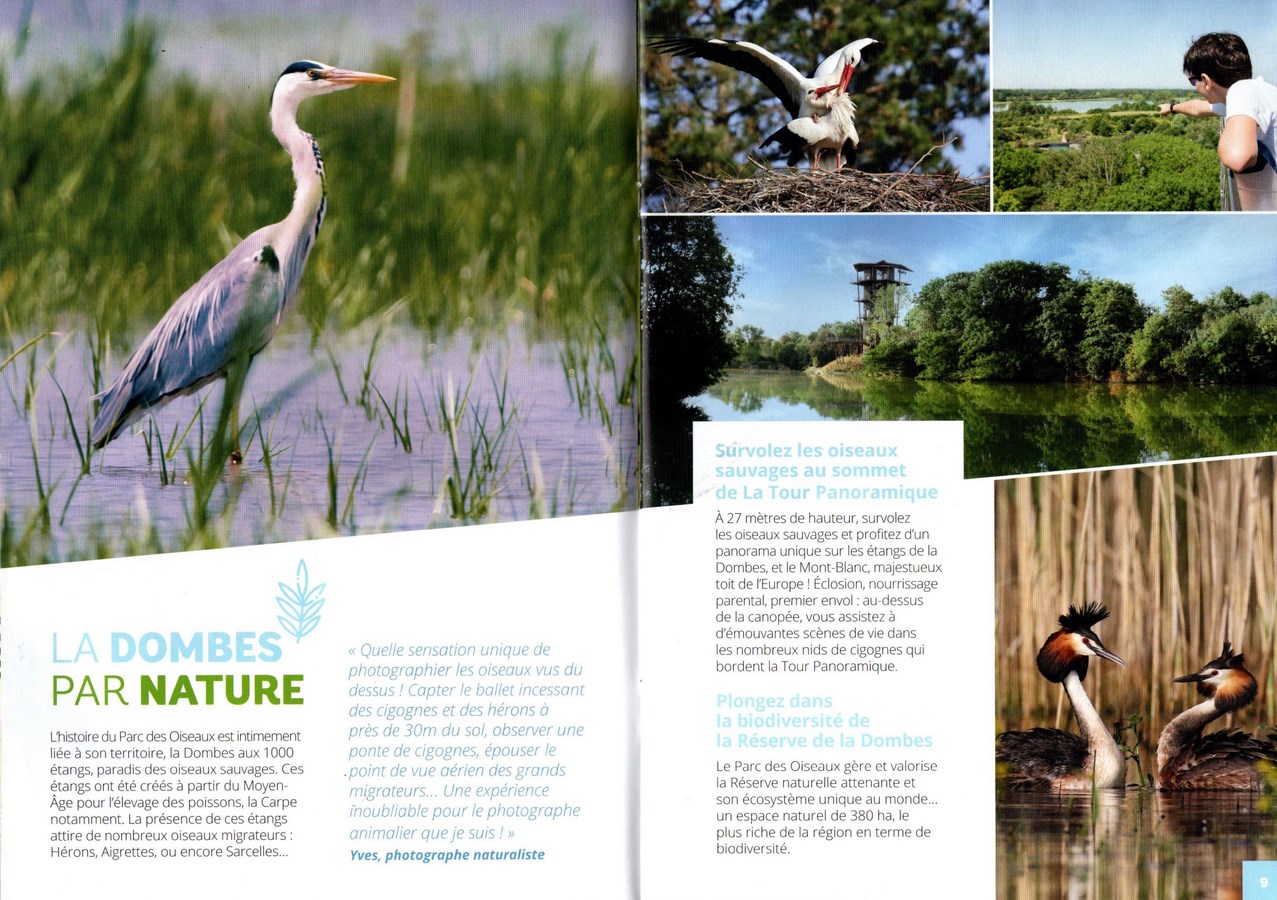 LA DOMBES
PAR NATURE

L'histoire du Parc des Oiseaux est intimement liée à son territoire, la Dombes aux 1000 étangs, paradis des oiseaux sauvages. Ces étangs ont été créés à partir du Moyen-Âge pour l'élevage des poissons, la Carpe notamment. La présence de ces étangs attire de nombreux oiseaux migrateurs : Hérons, Aigrettes, ou encore Sarcelles...

« Quelle sensation unique de photographier les oiseaux vus du dessus ! Capter le ballet incessant des cigognes et des hérons à près de 30m du sol, observer une ponte de cigognes, épouser le point de vue aérien des grands migrateurs... Une expérience inoubliable pour le photographe animalier que je suis ! »

Yves, photographe naturaliste

Survolez les oiseaux sauvages au sommet de La Tour Panoramique

À 27 mètres de hauteur, survolez les oiseaux sauvages et profitez d'un panorama unique sur les étangs de la Dombes, et le Mont-Blanc, majestueux toit de l'Europe ! Éclosion, nourrissage parental, premier envol : au-dessus de la canopée, vous assistez à d'émouvantes scènes de vie dans les nombreux nids de cigognes qui bordent la Tour Panoramique.

Plongez dans la biodiversité de la Réserve de la Dombes

Le Parc des Oiseaux gère et valorise la Réserve naturelle attenante et son écosystème unique au monde... un espace naturel de 380 ha, le plus riche de la région en terme de biodiversité.

9